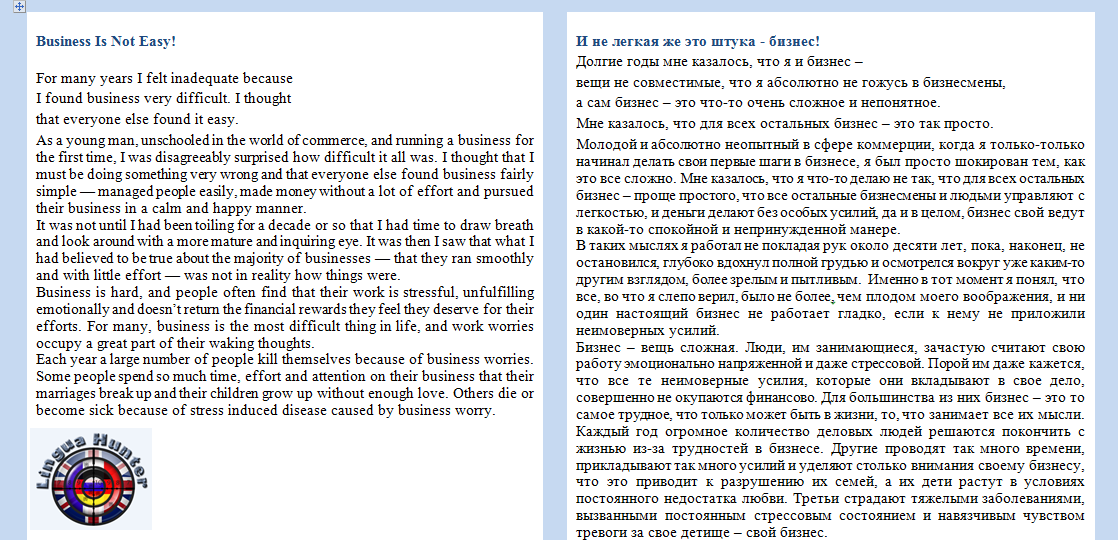 Business Is Not Easy!

For many years I felt inadequate because

I found business very difficult. I thought

that everyone else found it easy.

As a young man, unschooled in the world of commerce, and running a business for the first time, I was disagreeably surprised how difficult it all was. I thought that I must be doing something very wrong and that everyone else found business fairly simple — managed people easily, made money without a lot of effort and pursued their business in a calm and happy manner.

It was not until I had been toiling for a decade or so that I had time to draw breath and look around with a more mature and inquiring eye. It was then I saw that what I had believed to be true about the majority of businesses — that they ran smoothly and with little effort — was not in reality how things were.

Business is hard, and people often find that their work is stressful, unfulfilling emotionally and doesn't return the financial rewards they feel they deserve for their efforts. For many, business is the most difficult thing in life, and work worries occupy a great part of their waking thoughts.

Each year a large number of people kill themselves because of business worries. Some people spend so much time, effort and attention on their business that their marriages break up and their children grow up without enough love. Others die or become sick because of stress induced disease caused by business worry.

Lingua Hunter

И не легкая же это штука - бизнес!

Долгие годы мне казалось, что я и бизнес –

вещи не совместимые, что я абсолютно не гожусь в бизнесмены,

а сам бизнес – это что-то очень сложное и непонятное.

Мне казалось, что для всех остальных бизнес – это так просто.

Молодой и абсолютно неопытный в сфере коммерции, когда я только-только начинал делать свои первые шаги в бизнесе, я был просто шокирован тем, как это все сложно. Мне казалось, что я что-то делаю не так, что для всех остальных бизнес – проще простого, что все остальные бизнесмены и людьми управляют с легкостью, и деньги делают без особых усилий, да и в целом, бизнес свой ведут в какой-то спокойной и непринужденной манере.

В таких мыслях я работал не покладая рук около десяти лет, пока, наконец, не остановился, глубоко вдохнул полной грудью и осмотрелся вокруг уже каким-то другим взглядом, более зрелым и пытливым. Именно в тот момент я понял, что все, во что я слепо верил, было не более, чем плодом моего воображения, и ни один настоящий бизнес не работает гладко, если к нему не приложили неимоверных усилий.

Бизнес – вещь сложная. Люди, им занимающиеся, зачастую считают свою работу эмоционально напряженной и даже стрессовой. Порой им даже кажется, что все те неимоверные усилия, которые они вкладывают в свое дело, совершенно не окупаются финансово. Для большинства из них бизнес – это то самое трудное, что только может быть в жизни, то, что занимает все их мысли.

Каждый год огромное количество деловых людей решаются покончить с жизнью из-за трудностей в бизнесе. Другие проводят так много времени, прикладывают так много усилий и уделяют столько внимания своему бизнесу, что это приводит к разрушению их семей, а их дети растут в условиях постоянного недостатка любви. Третьи страдают тяжелыми заболеваниями, вызванными постоянным стрессовым состоянием и навязчивым чувством тревоги за свое детище – свой бизнес.